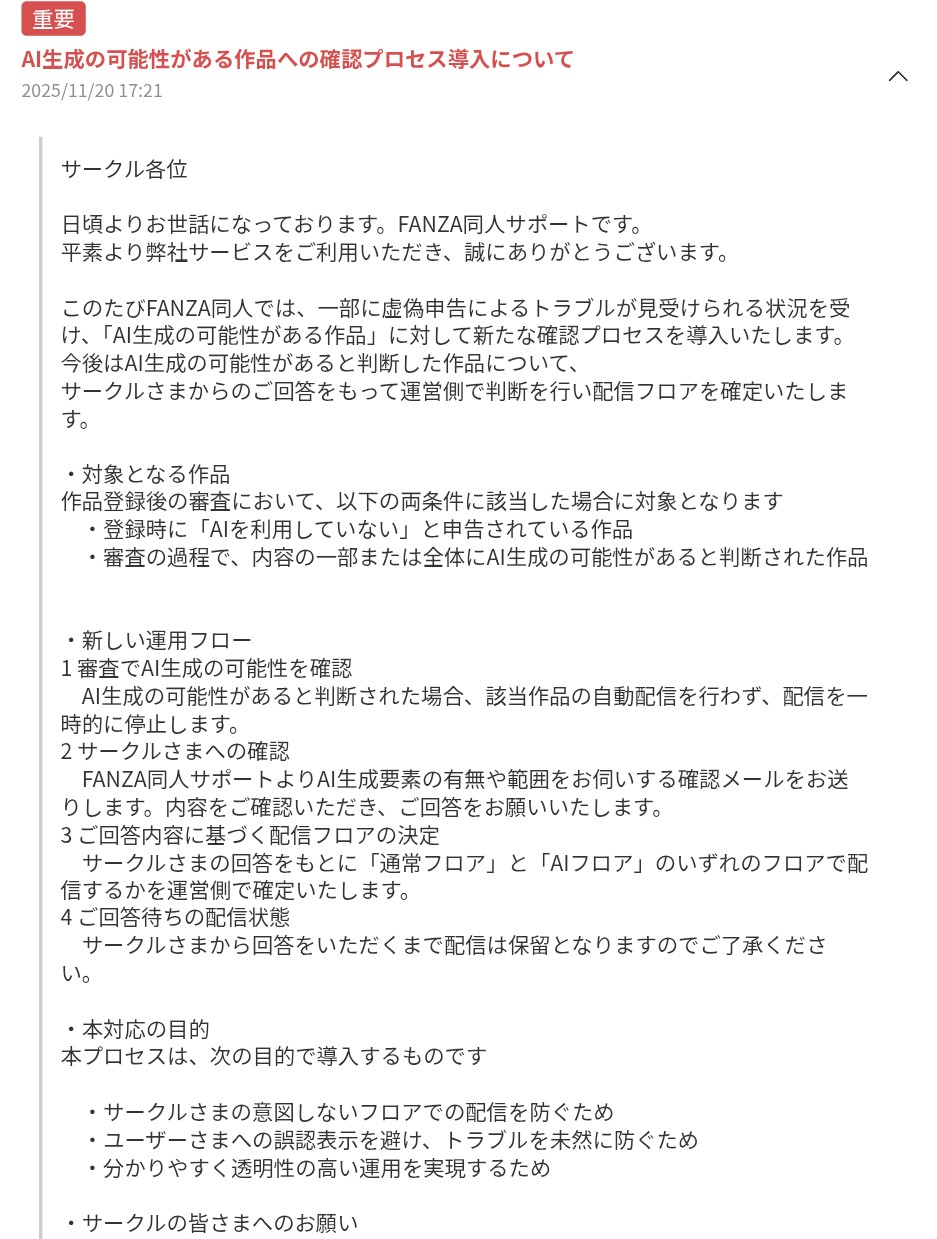 重要

AI生成の可能性がある作品への確認プロセス導入について

2025/11/20 17:21

サークル各位

日頃よりお世話になっております。FANZA同人サポートです。
平素より弊社サービスをご利用いただき、誠にありがとうございます。

このたびFANZA同人では、一部に虚偽申告によるトラブルが見受けられる状況を受け、「AI生成の可能性がある作品」に対して新たな確認プロセスを導入いたします。
今後はAI生成の可能性があると判断した作品について、
サークルさまからのご回答をもって運営側で判断を行い配信フロアを確定いたします。

・対象となる作品
作品登録後の審査において、以下の両条件に該当した場合に対象となります
・登録時に「AIを利用していない」と申告されている作品
・審査の過程で、内容の一部または全体にAI生成の可能性があると判断された作品

・新しい運用フロー
1 審査でAI生成の可能性を確認
AI生成の可能性があると判断された場合、該当作品の自動配信を行わず、配信を一時的に停止します。
2 サークルさまへの確認
FANZA同人サポートよりAI生成要素の有無や範囲をお伺いする確認メールをお送りします。内容をご確認いただき、ご回答をお願いいたします。
3 ご回答内容に基づく配信フロアの決定
サークルさまの回答をもとに「通常フロア」と「AIフロア」のいずれのフロアで配信するかを運営側で確定いたします。
4 ご回答待ちの配信状態
サークルさまから回答をいただくまで配信は保留となりますのでご了承ください。

・本対応の目的
本プロセスは、次の目的で導入するものです

・サークルさまの意図しないフロアでの配信を防ぐため
・ユーザーさまへの誤認表示を避け、トラブルを未然に防ぐため
・分かりやすく透明性の高い運用を実現するため

・サークルの皆さまへのお願い